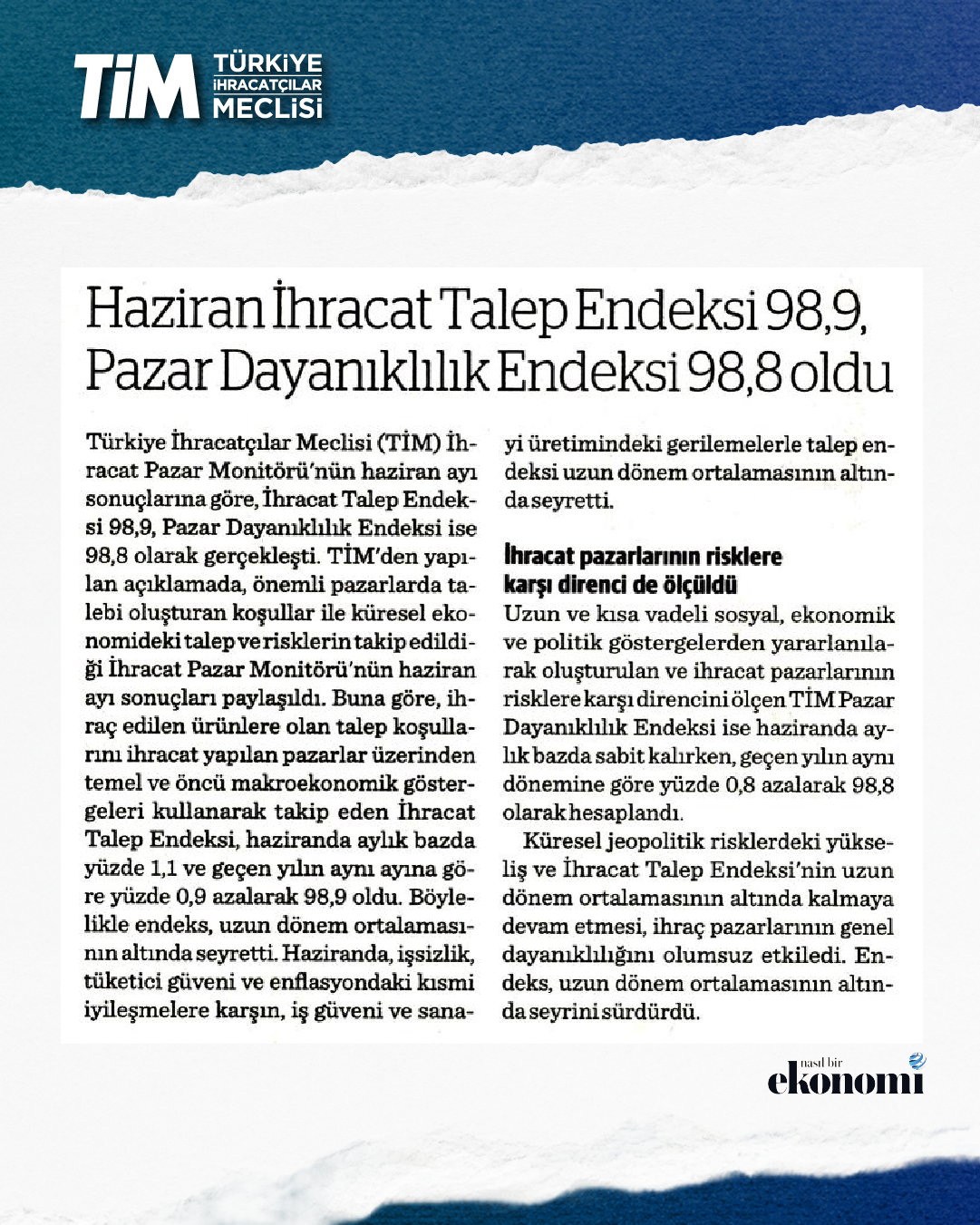 TİM TÜRKİYE İHRACATÇILAR MECLİSİ

Haziran İhracat Talep Endeksi 98,9, Pazar Dayanıklılık Endeksi 98,8 oldu

Türkiye İhracatçılar Meclisi (TİM) İhracat Pazar Monitörü'nün haziran ayı sonuçlarına göre, İhracat Talep Endeksi 98,9, Pazar Dayanıklılık Endeksi ise 98,8 olarak gerçekleşti. TİM'den yapılan açıklamada, önemli pazarlarda talebi oluşturan koşullar ile küresel ekonomideki talep ve risklerin takip edildiği İhracat Pazar Monitörü'nün haziran ayı sonuçları paylaşıldı. Buna göre, ihraç edilen ürünlere olan talep koşullarını ihracat yapılan pazarlar üzerinden temel ve öncü makroekonomik göstergeleri kullanarak takip eden İhracat Talep Endeksi, haziranda aylık bazda yüzde 1,1 ve geçen yılın aynı ayına göre yüzde 0,9 azalarak 98,9 oldu. Böylelikle endeks, uzun dönem ortalamasının altında seyretti. Haziranda, işsizlik, tüketici güveni ve enflasyondaki kısmi iyileşmelere karşın, iş güveni ve sanayi üretimindeki gerilemelerle talep endeksi uzun dönem ortalamasının altında seyretti.

İhracat pazarlarının risklere karşı direnci de ölçüldü
Uzun ve kısa vadeli sosyal, ekonomik ve politik göstergelerden yararlanılarak oluşturulan ve ihracat pazarlarının risklere karşı direncini ölçen TİM Pazar Dayanıklılık Endeksi ise haziranda aylık bazda sabit kalırken, geçen yılın aynı dönemine göre yüzde 0,8 azalarak 98,8 olarak hesaplandı.

Küresel jeopolitik risklerdeki yükseliş ve İhracat Talep Endeksi'nin uzun dönem ortalamasının altında kalmaya devam etmesi, ihraç pazarlarının genel dayanıklılığını olumsuz etkiledi. Endeks, uzun dönem ortalamasının altında seyrini sürdürdü.

nasıl bir ekonomi